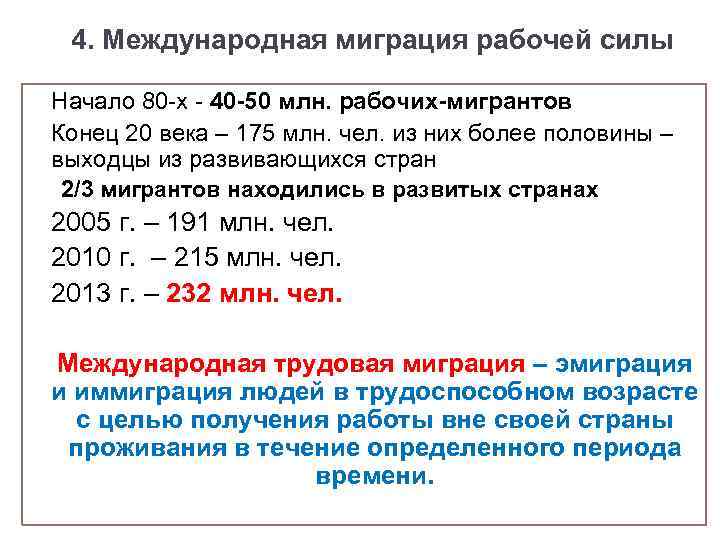 4. Международная миграция рабочей силы

Начало 80-х - 40-50 млн. рабочих-мигрантов

Конец 20 века – 175 млн. чел. из них более половины – выходцы из развивающихся стран

2/3 мигрантов находились в развитых странах

2005 г. – 191 млн. чел.

2010 г. – 215 млн. чел.

2013 г. – 232 млн. чел.

Международная трудовая миграция – эмиграция и иммиграция людей в трудоспособном возрасте с целью получения работы вне своей страны проживания в течение определенного периода времени.